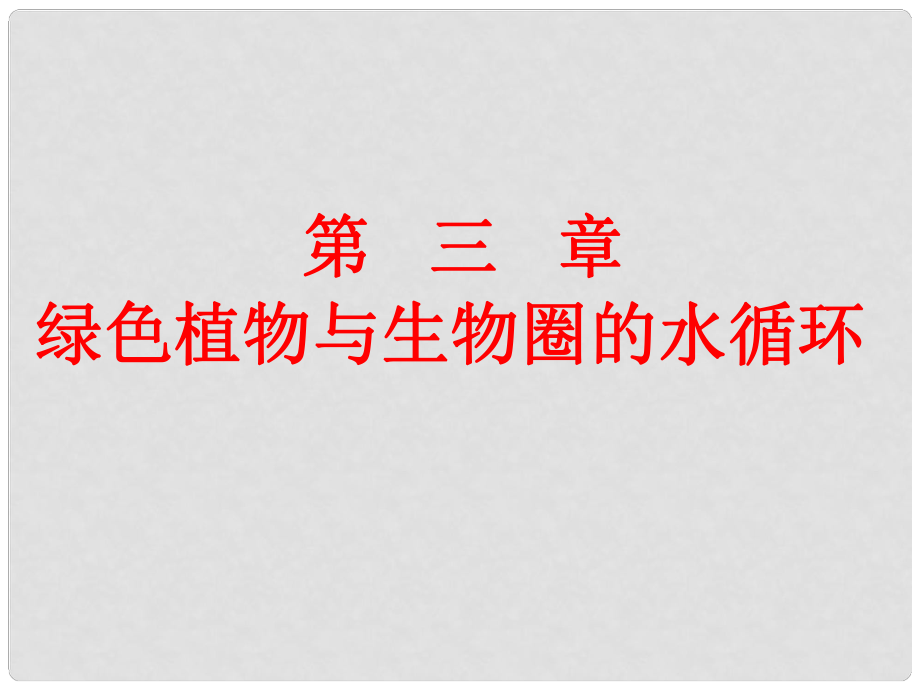 第　三　章
绿色植物与生物圈的水循环